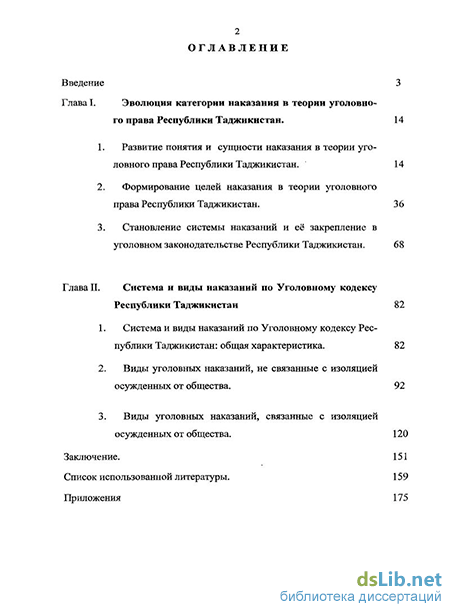 2

ОГЛАВЛЕНИЕ

Введение 3

Глава I. Эволюция категории наказания в теории уголовного права Республики Таджикистан. 14

1. Развитие понятия и сущности наказания в теории уголовного права Республики Таджикистан. 14

2. Формирование целей наказания в теории уголовного права Республики Таджикистан. 36

3. Становление системы наказаний и её закрепление в уголовном законодательстве Республики Таджикистан. 68

Глава II. Система и виды наказаний по Уголовному кодексу Республики Таджикистан 82

1. Система и виды наказаний по Уголовному кодексу Республики Таджикистан: общая характеристика. 82

2. Виды уголовных наказаний, не связанные с изоляцией осужденных от общества. 92

3. Виды уголовных наказаний, связанные с изоляцией осужденных от общества. 120

Заключение. 151

Список использованной литературы. 159

Приложения 175

dsLib.net
библиотека диссертаций